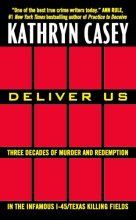 "One of the best true crime writers today." ANN RULE, #1 New York Times bestselling author of Practice to Deceive

KATHRYN CASEY

DELIVER US

THREE DECADES OF MURDER AND REDEMPTION

IN THE INFAMOUS I-45/TEXAS KILLING FIELDS